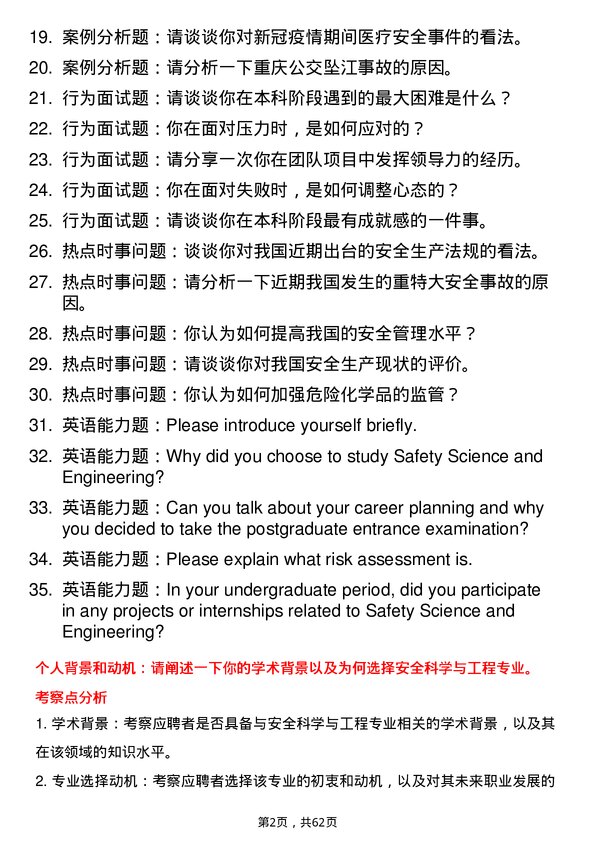 19. 案例分析题：请谈谈你对新冠疫情期间医疗安全事件的看法。
20. 案例分析题：请分析一下重庆公交坠江事故的原因。
21. 行为面试题：请谈谈你在本科阶段遇到的最大困难是什么？
22. 行为面试题：你在面对压力时，是如何应对的？
23. 行为面试题：请分享一次你在团队项目中发挥领导力的经历。
24. 行为面试题：你在面对失败时，是如何调整心态的？
25. 行为面试题：请谈谈你在本科阶段最有成就感的一件事。
26. 热点时事问题：谈谈你对我国近期出台的安全生产法规的看法。
27. 热点时事问题：请分析一下近期我国发生的重特大安全事故的原因。
28. 热点时事问题：你认为如何提高我国的安全管理水平？
29. 热点时事问题：请谈谈你对我国安全生产现状的评价。
30. 热点时事问题：你认为如何加强危险化学品的监管？
31. 英语能力题：Please introduce yourself briefly.
32. 英语能力题：Why did you choose to study Safety Science and Engineering?
33. 英语能力题：Can you talk about your career planning and why you decided to take the postgraduate entrance examination?
34. 英语能力题：Please explain what risk assessment is.
35. 英语能力题：In your undergraduate period, did you participate in any projects or internships related to Safety Science and Engineering?

个人背景和动机：请阐述一下你的学术背景以及为何选择安全科学与工程专业。

考察点分析

1. 学术背景：考察应聘者是否具备与安全科学与工程专业相关的学术背景，以及其在该领域的知识水平。

2. 专业选择动机：考察应聘者选择该专业的初衷和动机，以及对其未来职业发展的

第2页，共62页